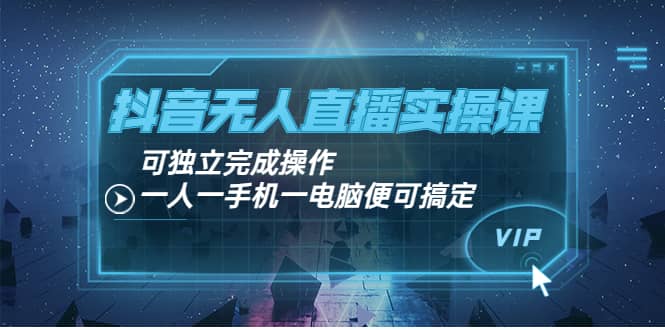 抖音无人直播实操课

可独立完成操作

一人一手机一电脑便可搞定

VIP